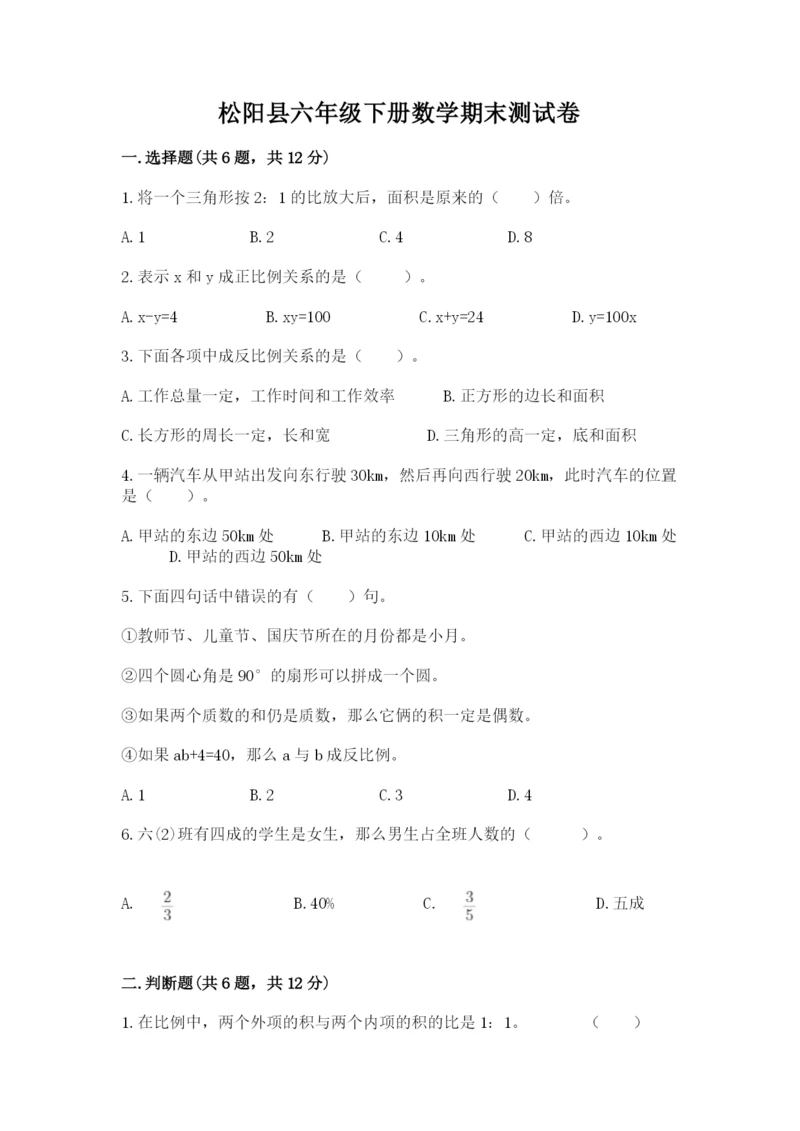 松阳县六年级下册数学期末测试卷

一.选择题(共6题，共12分)

1.将一个三角形按2：1的比放大后，面积是原来的（　　）倍。

A.1　　　　B.2　　　　C.4　　　　D.8

2.表示x和y成正比例关系的是（　　）。

A.x-y=4　　　　B.xy=100　　　　C.x+y=24　　　　D.y=100x

3.下面各项中成反比例关系的是（　　）。

A.工作总量一定，工作时间和工作效率　　　　B.正方形的边长和面积

C.长方形的周长一定，长和宽　　　　D.三角形的高一定，底和面积

4.一辆汽车从甲站出发向东行驶30km，然后再向西行驶20km，此时汽车的位置是（　　）。

A.甲站的东边50km处　　B.甲站的东边10km处　　C.甲站的西边10km处　　D.甲站的西边50km处

5.下面四句话中错误的有（　　）句。

①教师节、儿童节、国庆节所在的月份都是小月。

②四个圆心角是90°的扇形可以拼成一个圆。

③如果两个质数的和仍是质数，那么它俩的积一定是偶数。

④如果ab+4=40，那么a与b成反比例。

A.1　　　　B.2　　　　C.3　　　　D.4

6.六(2)班有四成的学生是女生，那么男生占全班人数的（　　）。

A. $\frac{2}{3}$　　　　B.40%　　　　C. $\frac{3}{5}$　　　　D.五成

二.判断题(共6题，共12分)

1.在比例中，两个外项的积与两个内项的积的比是1：1。　　（　　）